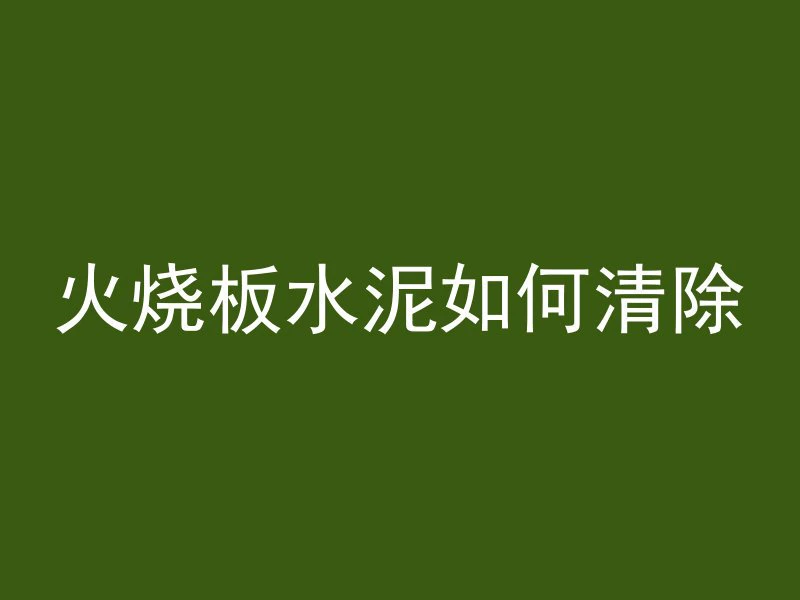 火烧板水泥如何清除